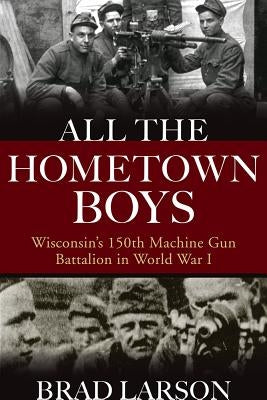 ALL THE HOMETOWN BOYS

Wisconsin's 150th Machine Gun Battalion in World War I

BRAD LARSON